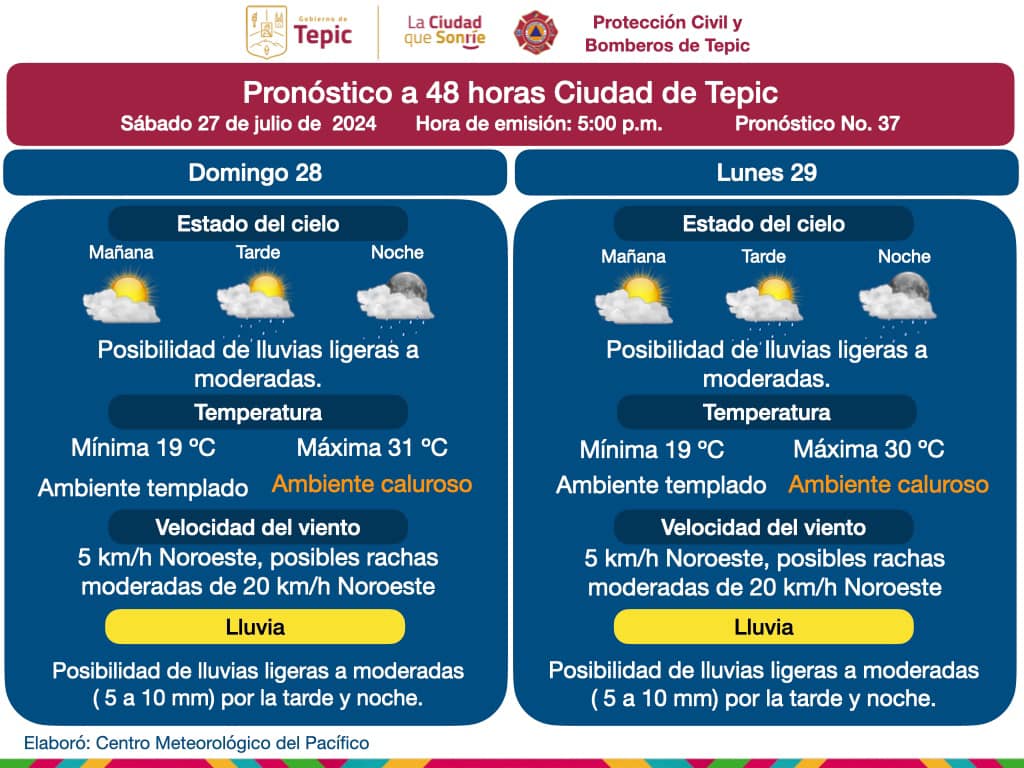 Gobierno de Tepic

La Ciudad que Sonríe

Protección Civil y Bomberos de Tepic

Pronóstico a 48 horas Ciudad de Tepic

Sábado 27 de julio de 2024 Hora de emisión: 5:00 p.m. Pronóstico No. 37

Domingo 28

Estado del cielo

Mañana Tarde Noche

Posibilidad de lluvias ligeras a moderadas.

Temperatura

Mínima 19 ºC Máxima 31 ºC

Ambiente templado Ambiente caluroso

Velocidad del viento

5 km/h Noroeste, posibles rachas moderadas de 20 km/h Noroeste

Lluvia

Posibilidad de lluvias ligeras a moderadas ( 5 a 10 mm) por la tarde y noche.

Lunes 29

Estado del cielo

Mañana Tarde Noche

Posibilidad de lluvias ligeras a moderadas.

Temperatura

Mínima 19 ºC Máxima 30 ºC

Ambiente templado Ambiente caluroso

Velocidad del viento

5 km/h Noroeste, posibles rachas moderadas de 20 km/h Noroeste

Lluvia

Posibilidad de lluvias ligeras a moderadas ( 5 a 10 mm) por la tarde y noche.

Elaboró: Centro Meteorológico del Pacífico